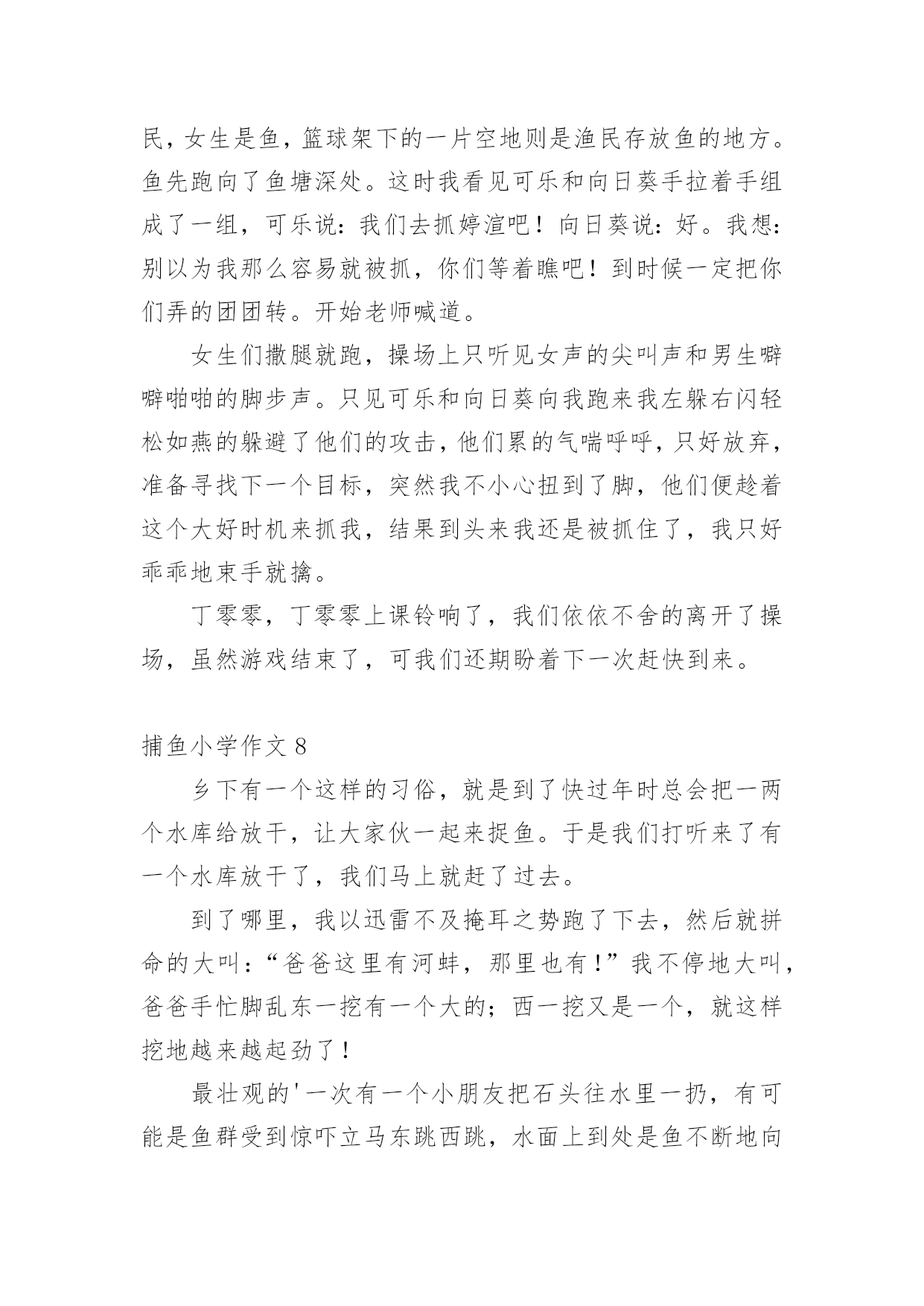 民，女生是鱼，篮球架下的一片空地则是渔民存放鱼的地方。鱼先跑向了鱼塘深处。这时我看见可乐和向日葵手拉着手组成了一组，可乐说：我们去抓婷渲吧！向日葵说：好。我想：别以为我那么容易就被抓，你们等着瞧吧！到时候一定把你们弄的团团转。开始老师喊道。

女生们撒腿就跑，操场上只听见女声的尖叫声和男生噼噼啪啪的脚步声。只见可乐和向日葵向我跑来我左躲右闪轻松如燕的躲避了他们的攻击，他们累的气喘呼呼，只好放弃，准备寻找下一个目标，突然我不小心扭到了脚，他们便趁着这个大好时机来抓我，结果到头来我还是被抓住了，我只好乖乖地束手就擒。

丁零零，丁零零上课铃响了，我们依依不舍的离开了操场，虽然游戏结束了，可我们还期盼着下一次赶快到来。

捕鱼小学作文 8

乡下有一个这样的习俗，就是到了快过年时总会把一两个水库给放干，让大家伙一起来捉鱼。于是我们打听来了有一个水库放干了，我们马上就赶了过去。

到了哪里，我以迅雷不及掩耳之势跑了下去，然后就拼命的大叫：“爸爸这里有河蚌，那里也有！”我不停地大叫，爸爸手忙脚乱东一挖有一个大的；西一挖又是一个，就这样挖地越来越起劲了！

最壮观的'一次有一个小朋友把石头往水里一扔，有可能是鱼群受到惊吓立马东跳西跳，水面上到处是鱼不断地向